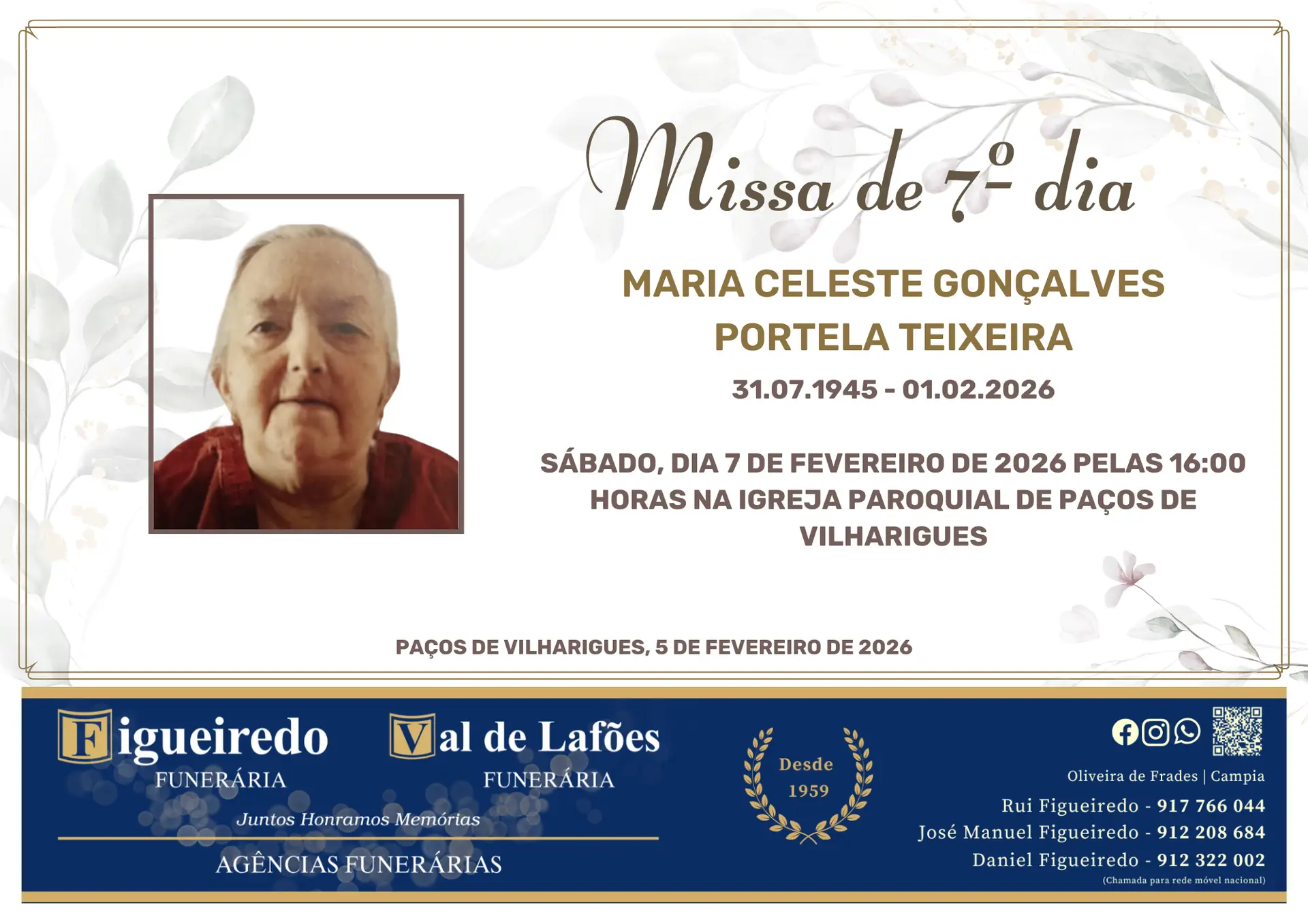 Missa de 7º dia

MARIA CELESTE GONÇALVES PORTELA TEIXEIRA

31.07.1945 - 01.02.2026

SÁBADO, DIA 7 DE FEVEREIRO DE 2026 PELAS 16:00 HORAS NA IGREJA PAROQUIAL DE PAÇOS DE VILHARIGUES

PAÇOS DE VILHARIGUES, 5 DE FEVEREIRO DE 2026

Figueiredo
FUNERÁRIA

Val de Lafões
FUNERÁRIA

Juntos Honramos Memórias

AGÊNCIAS FUNERÁRIAS

Desde
1959

Oliveira de Frades | Campia
Rui Figueiredo - 917 766 044
José Manuel Figueiredo - 912 208 684
Daniel Figueiredo - 912 322 002
(Chamada para rede móvel nacional)